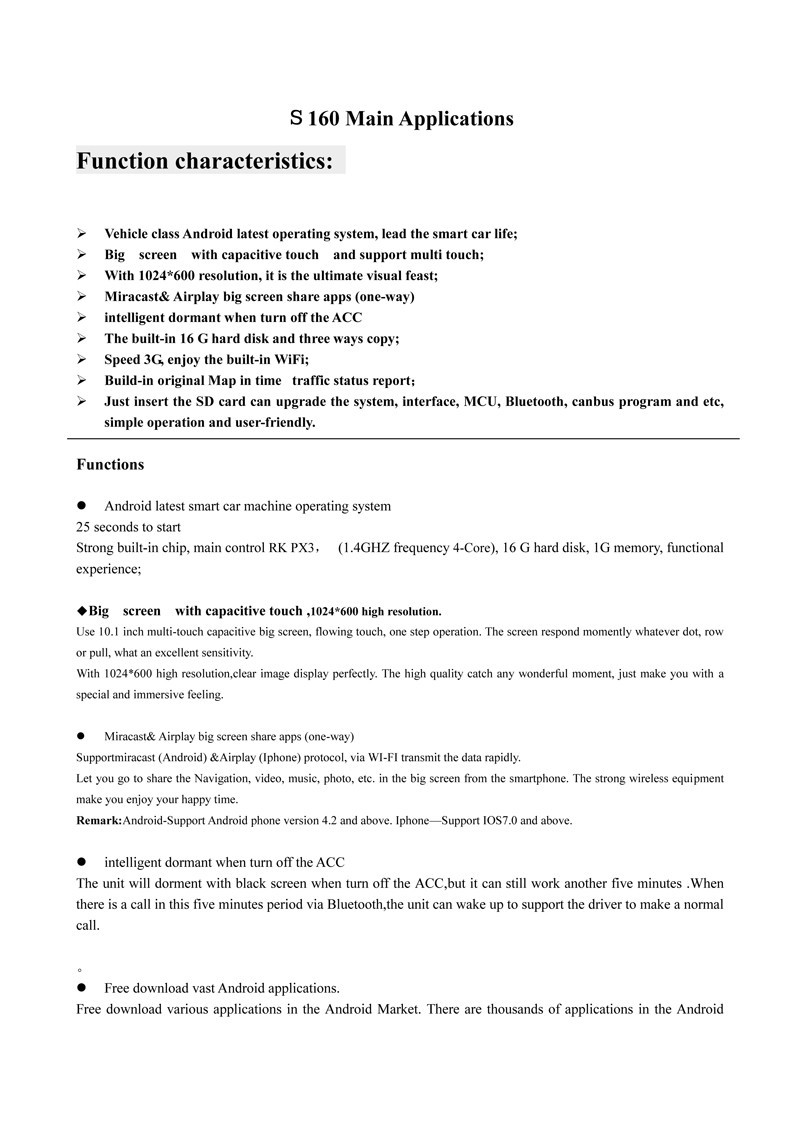 S 160 Main Applications

Function characteristics:

➢ Vehicle class Android latest operating system, lead the smart car life;
➢ Big screen with capacitive touch and support multi touch;
➢ With 1024*600 resolution, it is the ultimate visual feast;
➢ Miracast& Airplay big screen share apps (one-way)
➢ intelligent dormant when turn off the ACC
➢ The built-in 16 G hard disk and three ways copy;
➢ Speed 3G, enjoy the built-in WiFi;
➢ Build-in original Map in time traffic status report;
➢ Just insert the SD card can upgrade the system, interface, MCU, Bluetooth, canbus program and etc, simple operation and user-friendly.

Functions

● Android latest smart car machine operating system
25 seconds to start
Strong built-in chip, main control RK PX3， (1.4GHZ frequency 4-Core), 16 G hard disk, 1G memory, functional experience;

◆Big screen with capacitive touch ,1024*600 high resolution.
Use 10.1 inch multi-touch capacitive big screen, flowing touch, one step operation. The screen respond momently whatever dot, row or pull, what an excellent sensitivity.
With 1024*600 high resolution,clear image display perfectly. The high quality catch any wonderful moment, just make you with a special and immersive feeling.

● Miracast& Airplay big screen share apps (one-way)
Supportmiracast (Android) &Airplay (Iphone) protocol, via WI-FI transmit the data rapidly.
Let you go to share the Navigation, video, music, photo, etc. in the big screen from the smartphone. The strong wireless equipment make you enjoy your happy time.
Remark:Android-Support Android phone version 4.2 and above. Iphone—Support IOS7.0 and above.

● intelligent dormant when turn off the ACC
The unit will dorment with black screen when turn off the ACC,but it can still work another five minutes .When there is a call in this five minutes period via Bluetooth,the unit can wake up to support the driver to make a normal call.

。
● Free download vast Android applications.
Free download various applications in the Android Market. There are thousands of applications in the Android